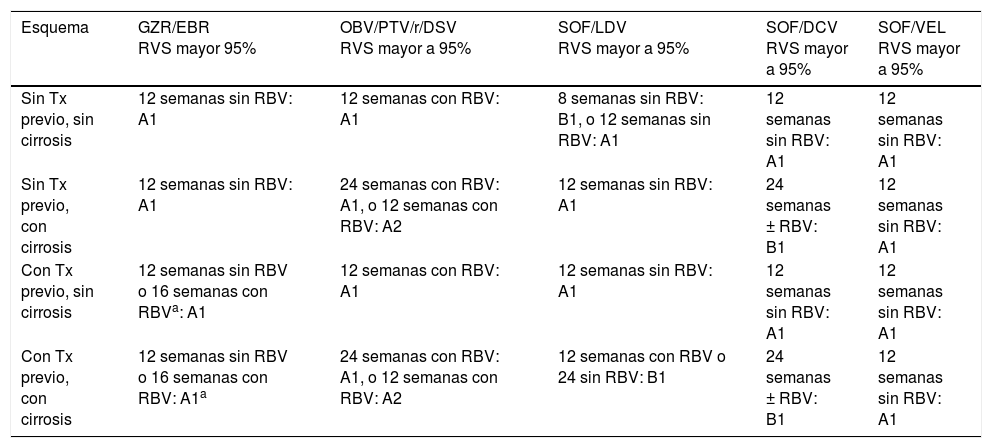 | Esquema | GZR/EBR RVS mayor 95% | OBV/PTV/r/DSV RVS mayor a 95% | SOF/LDV RVS mayor a 95% | SOF/DCV RVS mayor a 95% | SOF/VEL RVS mayor a 95% |
|---|---|---|---|---|---|
| Sin Tx previo, sin cirrosis | 12 semanas sin RBV: A1 | 12 semanas con RBV: A1 | 8 semanas sin RBV: B1, o 12 semanas sin RBV: A1 | 12 semanas sin RBV: A1 | 12 semanas sin RBV: A1 |
| Sin Tx previo, con cirrosis | 12 semanas sin RBV: A1 | 24 semanas con RBV: A1, o 12 semanas con RBV: A2 | 12 semanas sin RBV: A1 | 24 semanas ± RBV: B1 | 12 semanas sin RBV: A1 |
| Con Tx previo, sin cirrosis | 12 semanas sin RBV o 16 semanas con RBV$^{a}$: A1 | 12 semanas con RBV: A1 | 12 semanas sin RBV: A1 | 12 semanas sin RBV: A1 | 12 semanas sin RBV: A1 |
| Con Tx previo, con cirrosis | 12 semanas sin RBV o 16 semanas con RBV: A1$^{a}$ | 24 semanas con RBV: A1, o 12 semanas con RBV: A2 | 12 semanas con RBV o 24 sin RBV: B1 | 24 semanas ± RBV: B1 | 12 semanas sin RBV: A1 |